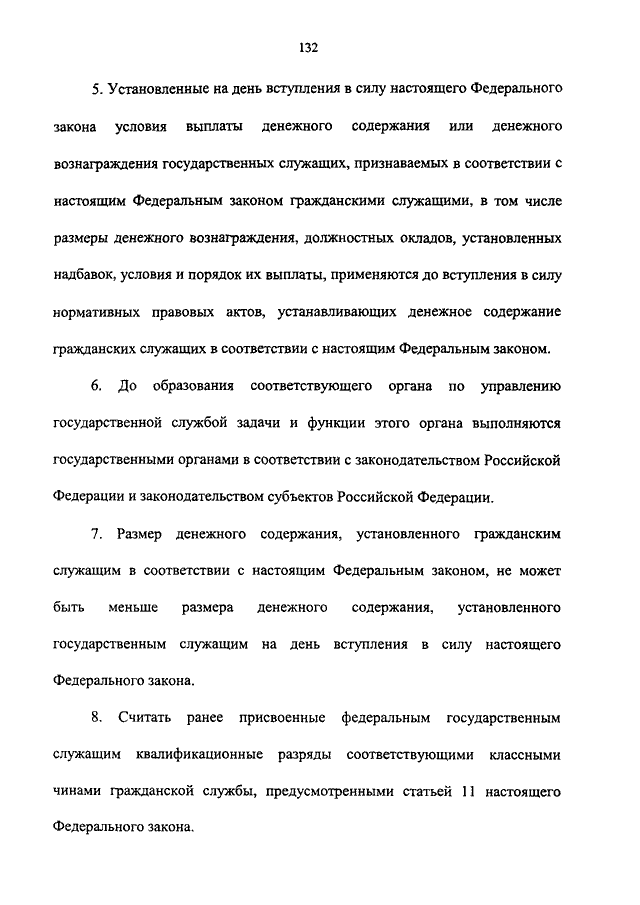 132

5. Установленные на день вступления в силу настоящего Федерального закона условия выплаты денежного содержания или денежного вознаграждения государственных служащих, признаваемых в соответствии с настоящим Федеральным законом гражданскими служащими, в том числе размеры денежного вознаграждения, должностных окладов, установленных надбавок, условия и порядок их выплаты, применяются до вступления в силу нормативных правовых актов, устанавливающих денежное содержание гражданских служащих в соответствии с настоящим Федеральным законом.

6. До образования соответствующего органа по управлению государственной службой задачи и функции этого органа выполняются государственными органами в соответствии с законодательством Российской Федерации и законодательством субъектов Российской Федерации.

7. Размер денежного содержания, установленного гражданским служащим в соответствии с настоящим Федеральным законом, не может быть меньше размера денежного содержания, установленного государственным служащим на день вступления в силу настоящего Федерального закона.

8. Считать ранее присвоенные федеральным государственным служащим квалификационные разряды соответствующими классными чинами гражданской службы, предусмотренными статьей 11 настоящего Федерального закона.